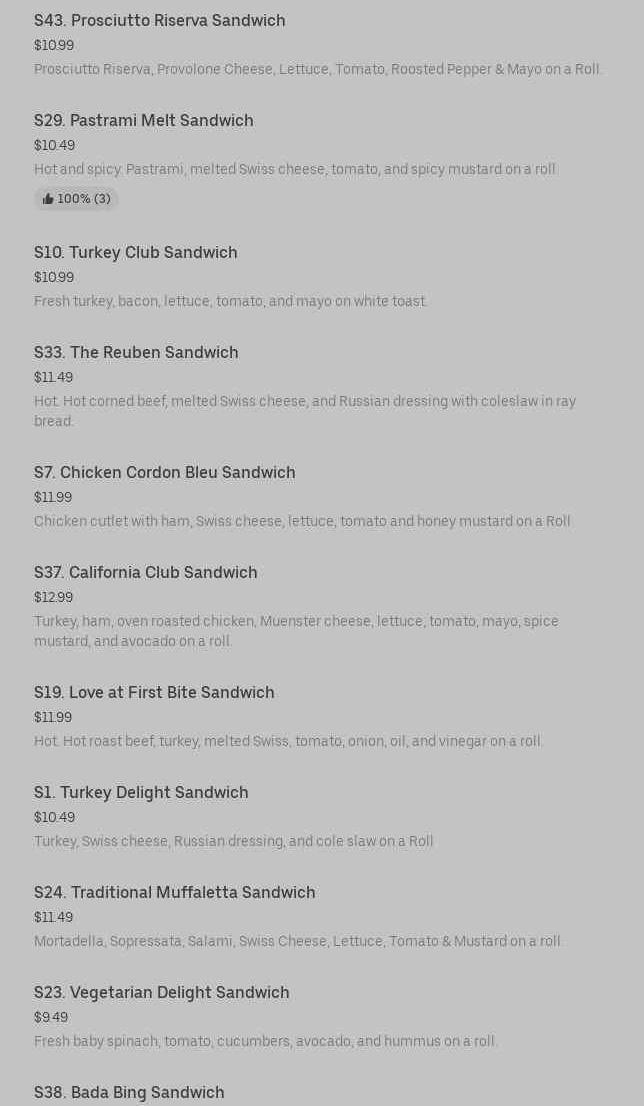 S43. Prosciutto Riserva Sandwich
$10.99
Prosciutto Riserva, Provolone Cheese, Lettuce, Tomato, Roosted Pepper & Mayo on a Roll.

S29. Pastrami Melt Sandwich
$10.49
Hot and spicy. Pastrami, melted Swiss cheese, tomato, and spicy mustard on a roll.
100% (3)

S10. Turkey Club Sandwich
$10.99
Fresh turkey, bacon, lettuce, tomato, and mayo on white toast.

S33. The Reuben Sandwich
$11.49
Hot. Hot corned beef, melted Swiss cheese, and Russian dressing with coleslaw in ray bread.

S7. Chicken Cordon Bleu Sandwich
$11.99
Chicken cutlet with ham, Swiss cheese, lettuce, tomato and honey mustard on a Roll

S37. California Club Sandwich
$12.99
Turkey, ham, oven roasted chicken, Muenster cheese, lettuce, tomato, mayo, spice mustard, and avocado on a roll.

S19. Love at First Bite Sandwich
$11.99
Hot. Hot roast beef, turkey, melted Swiss, tomato, onion, oil, and vinegar on a roll.

S1. Turkey Delight Sandwich
$10.49
Turkey, Swiss cheese, Russian dressing, and cole slaw on a Roll

S24. Traditional Muffaletta Sandwich
$11.49
Mortadella, Sopressata, Salami, Swiss Cheese, Lettuce, Tomato & Mustard on a roll.

S23. Vegetarian Delight Sandwich
$9.49
Fresh baby spinach, tomato, cucumbers, avocado, and hummus on a roll.

S38. Bada Bing Sandwich